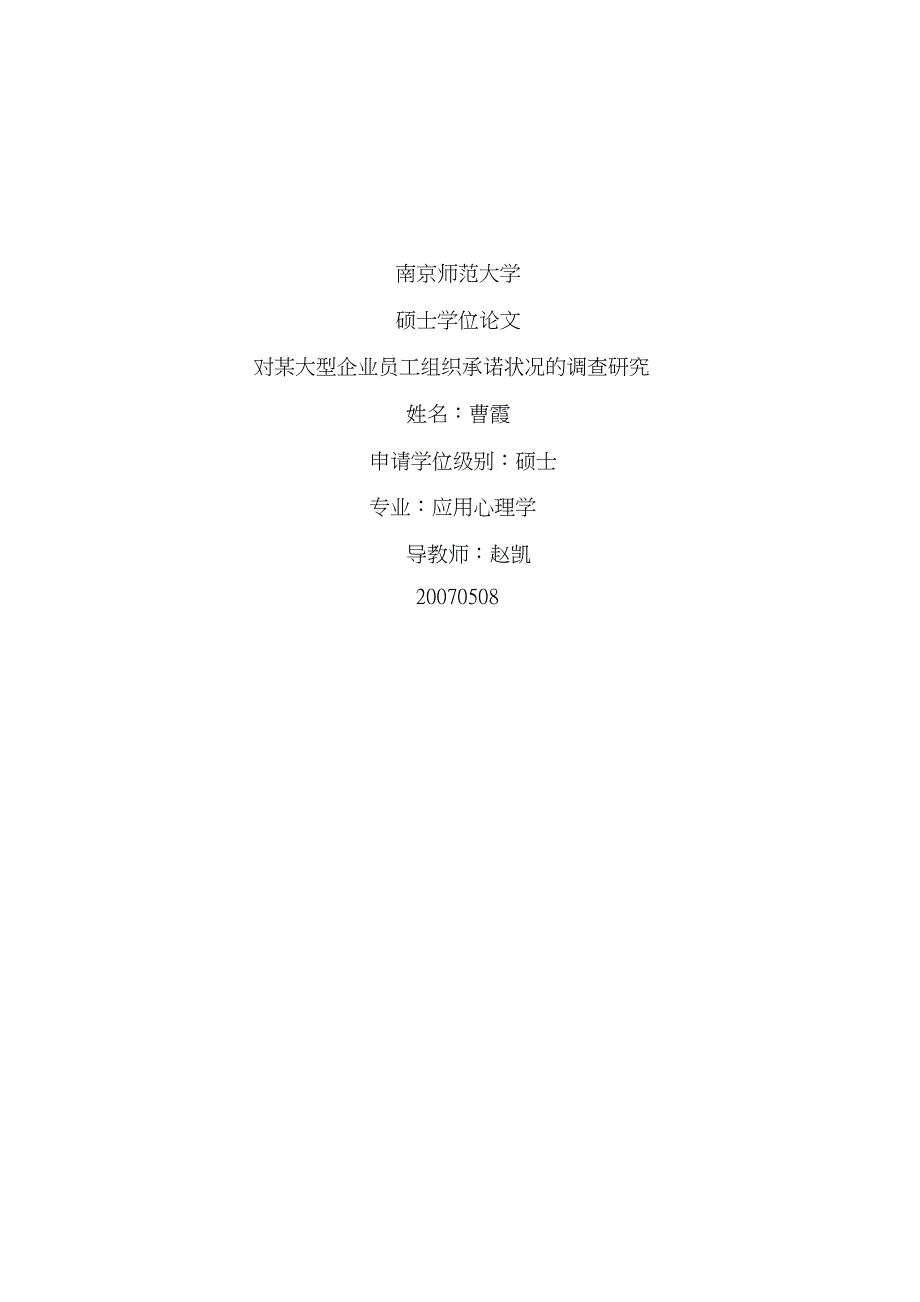 南京师范大学

硕士学位论文

对某大型企业员工组织承诺状况的调查研究

姓名：曹霞

申请学位级别：硕士

专业：应用心理学

导教师：赵凯

20070508